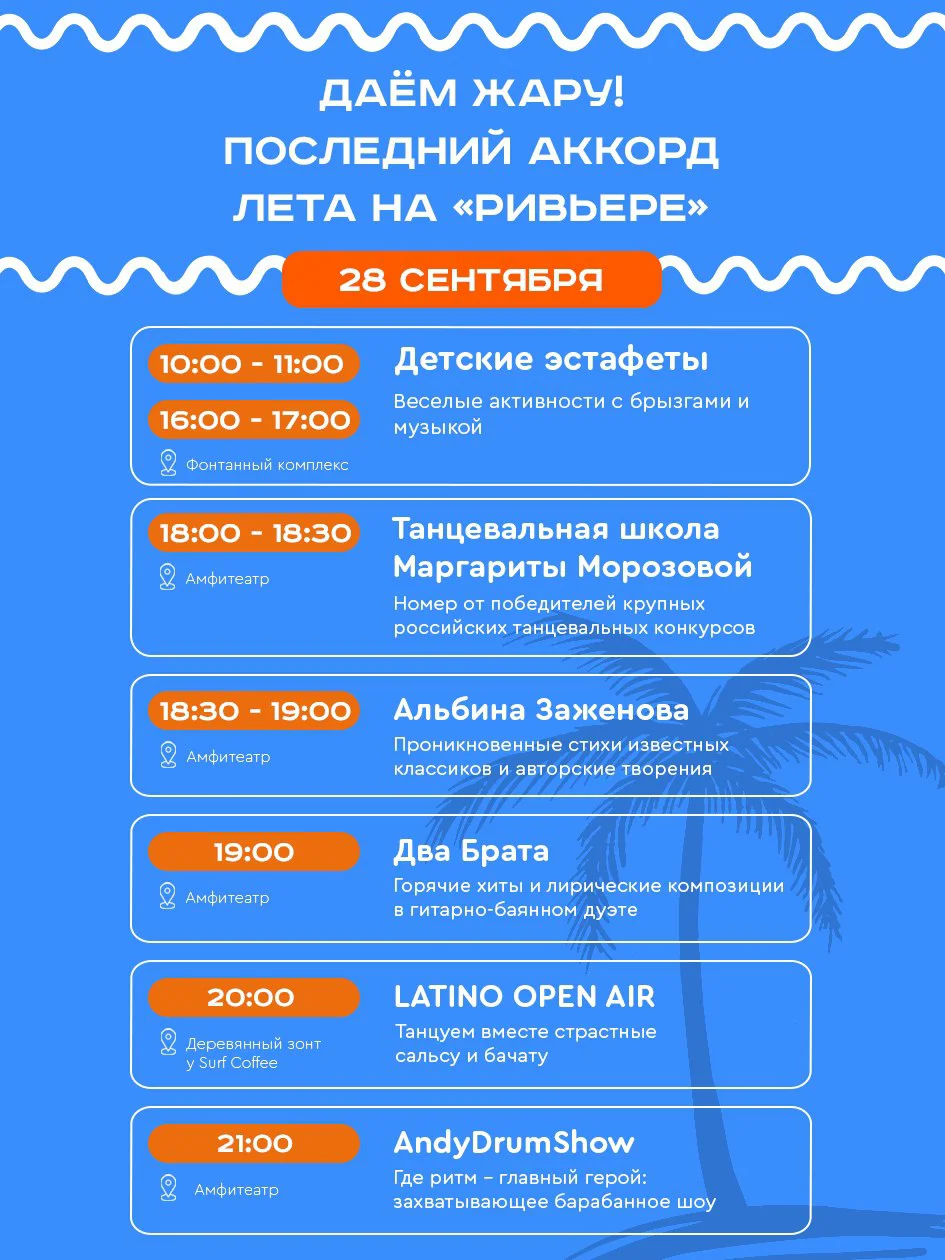 ДАЁМ ЖАРУ!
ПОСЛЕДНИЙ АККОРД
ЛЕТА НА «РИВЬЕРЕ»

28 СЕНТЯБРЯ

10:00 - 11:00
16:00 - 17:00
Фонтанный комплекс

Детские эстафеты
Веселые активности с брызгами и музыкой

18:00 - 18:30
Амфитеатр

Танцевальная школа Маргариты Морозовой
Номер от победителей крупных российских танцевальных конкурсов

18:30 - 19:00
Амфитеатр

Альбина Заженова
Проникновенные стихи известных классиков и авторские творения

19:00
Амфитеатр

Два Брата
Горячие хиты и лирические композиции в гитарно-баянном дуэте

20:00
Деревянный зонт у Surf Coffee

LATINO OPEN AIR
Танцуем вместе страстные сальсу и бачату

21:00
Амфитеатр

AndyDrumShow
Где ритм – главный герой: захватывающее барабанное шоу